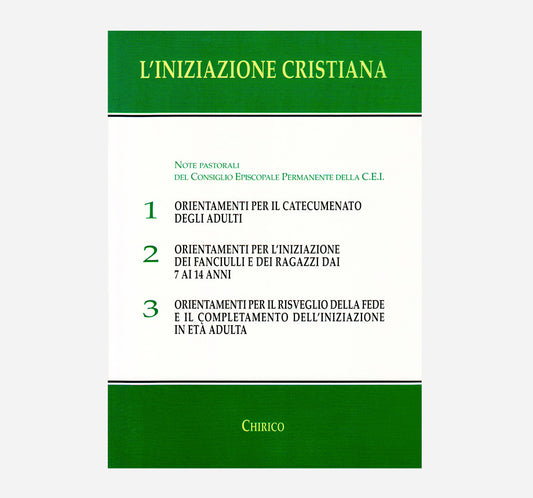 L'INIZIAZIONE CRISTIANA

NOTE PASTORALI
DEL CONSIGLIO EPISCOPALE PERMANENTE DELLA C.E.I.

1 ORIENTAMENTI PER IL CATECUMENATO DEGLI ADULTI

2 ORIENTAMENTI PER L'INIZIAZIONE DEI FANCIULLI E DEI RAGAZZI DAI 7 AI 14 ANNI

3 ORIENTAMENTI PER IL RISVEGLIO DELLA FEDE E IL COMPLETAMENTO DELL'INIZIAZIONE IN ETÀ ADULTA

CHIRICO